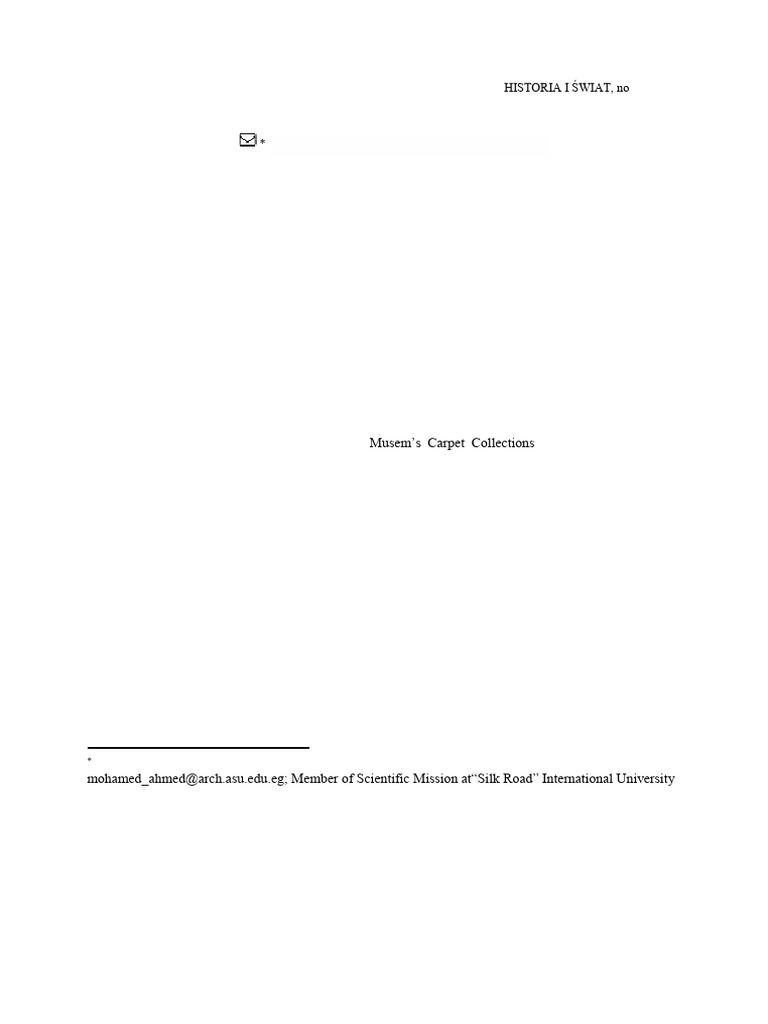 HISTORIA I ŚWIAT, no

*

Musem's Carpet Collections

*
mohamed_ahmed@arch.asu.edu.eg; Member of Scientific Mission at"Silk Road" International University